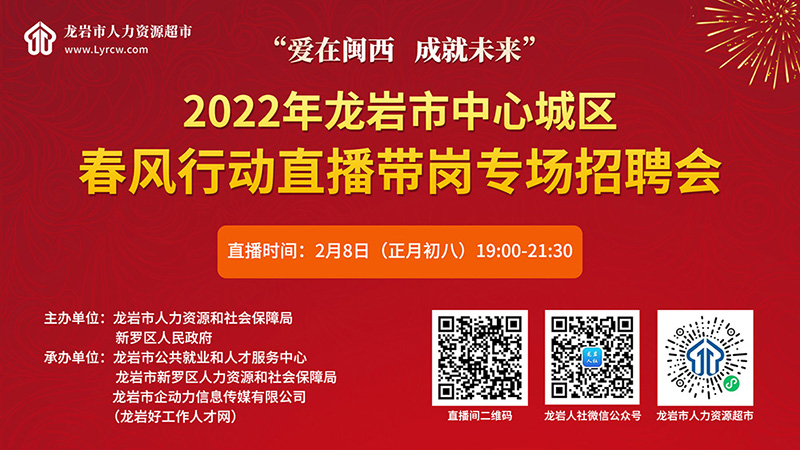 龙岩市人力资源超市
www.Lyrcw.com

“爱在闽西　成就未来”

2022年龙岩市中心城区
春风行动直播带岗专场招聘会

直播时间：2月8日（正月初八）19:00-21:30

主办单位：龙岩市人力资源和社会保障局
新罗区人民政府
承办单位：龙岩市公共就业和人才服务中心
龙岩市新罗区人力资源和社会保障局
龙岩市企动力信息传媒有限公司
（龙岩好工作人才网）

直播间二维码
龙岩人社微信公众号
龙岩市人力资源超市